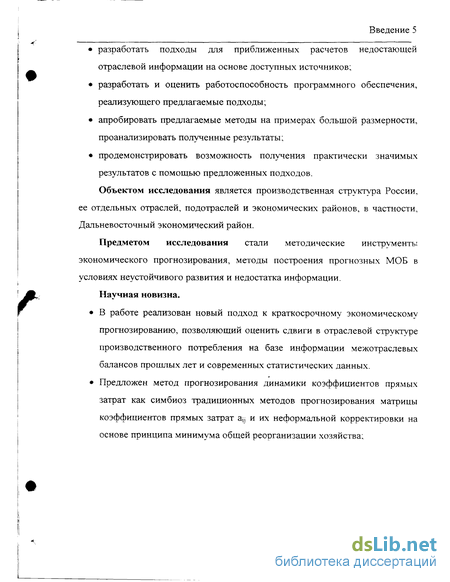 Введение 5

• разработать подходы для приближенных расчетов недостающей отраслевой информации на основе доступных источников;

• разработать и оценить работоспособность программного обеспечения, реализующего предлагаемые подходы;

• апробировать предлагаемые методы на примерах большой размерности, проанализировать полученные результаты;

• продемонстрировать возможность получения практически значимых результатов с помощью предложенных подходов.

**Объектом исследования** является производственная структура России, ее отдельных отраслей, подотраслей и экономических районов, в частности, Дальневосточный экономический район.

**Предметом исследования** стали методические инструменты экономического прогнозирования, методы построения прогнозных МОБ в условиях неустойчивого развития и недостатка информации.

**Научная новизна.**

• В работе реализован новый подход к краткосрочному экономическому прогнозированию, позволяющий оценить сдвиги в отраслевой структуре производственного потребления на базе информации межотраслевых балансов прошлых лет и современных статистических данных.

• Предложен метод прогнозирования динамики коэффициентов прямых затрат как симбиоз традиционных методов прогнозирования матрицы коэффициентов прямых затрат $a_{ij}$ и их неформальной корректировки на основе принципа минимума общей реорганизации хозяйства;

dsLib.net
библиотека диссертаций